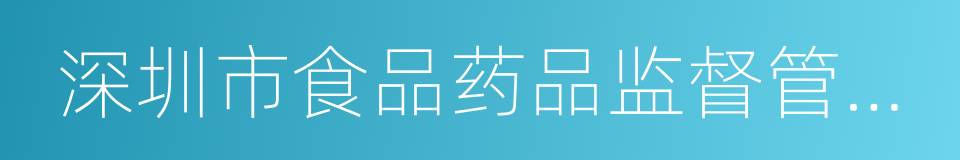 深圳市食品药品监督管...